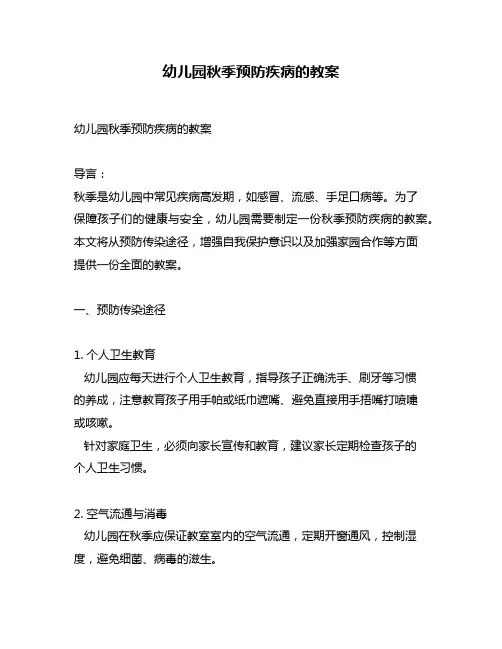 幼儿园秋季预防疾病的教案

幼儿园秋季预防疾病的教案

导言：
秋季是幼儿园中常见疾病高发期，如感冒、流感、手足口病等。为了保障孩子们的健康与安全，幼儿园需要制定一份秋季预防疾病的教案。本文将从预防传染途径，增强自我保护意识以及加强家园合作等方面提供一份全面的教案。

一、预防传染途径

1. 个人卫生教育
幼儿园应每天进行个人卫生教育，指导孩子正确洗手、刷牙等习惯的养成，注意教育孩子用手帕或纸巾遮嘴、避免直接用手捂嘴打喷嚏或咳嗽。
针对家庭卫生，必须向家长宣传和教育，建议家长定期检查孩子的个人卫生习惯。

2. 空气流通与消毒
幼儿园在秋季应保证教室室内的空气流通，定期开窗通风，控制湿度，避免细菌、病毒的滋生。